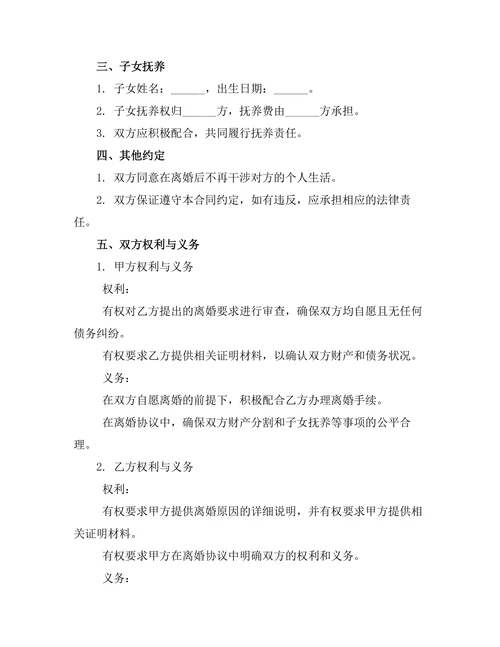 三、子女抚养

1. 子女姓名：______，出生日期：______。

2. 子女抚养权归______方，抚养费由______方承担。

3. 双方应积极配合，共同履行抚养责任。

四、其他约定

1. 双方同意在离婚后不再干涉对方的个人生活。

2. 双方保证遵守本合同约定，如有违反，应承担相应的法律责任。

五、双方权利与义务

1. 甲方权利与义务

权利：

有权对乙方提出的离婚要求进行审查，确保双方均自愿且无任何债务纠纷。

有权要求乙方提供相关证明材料，以确认双方财产和债务状况。

义务：

在双方自愿离婚的前提下，积极配合乙方办理离婚手续。

在离婚协议中，确保双方财产分割和子女抚养等事项的公平合理。

2. 乙方权利与义务

权利：

有权要求甲方提供离婚原因的详细说明，并有权要求甲方提供相关证明材料。

有权要求甲方在离婚协议中明确双方的权利和义务。

义务：